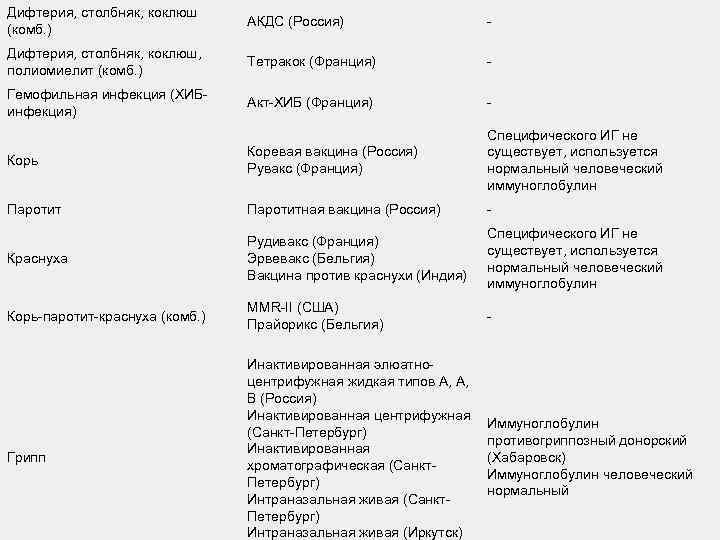 | | | |
|---|---|---|
| Дифтерия, столбняк, коклюш (комб.) | АКДС (Россия) | - |
| Дифтерия, столбняк, коклюш, полиомиелит (комб.) | Тетракок (Франция) | - |
| Гемофильная инфекция (ХИБ-инфекция) | Акт-ХИБ (Франция) | - |
| Корь | Коревая вакцина (Россия) Рувакс (Франция) | Специфического ИГ не существует, используется нормальный человеческий иммуноглобулин |
| Паротит | Паротитная вакцина (Россия) | - |
| Краснуха | Рудивакс (Франция) Эрвевакс (Бельгия) Вакцина против краснухи (Индия) | Специфического ИГ не существует, используется нормальный человеческий иммуноглобулин |
| Корь-паротит-краснуха (комб.) | MMR-II (США) Прайорикс (Бельгия) | - |
| Грипп | Инактивированная элюатно-центрифужная жидкая типов А, А, В (Россия) Инактивированная центрифужная (Санкт-Петербург) Инактивированная хроматографическая (Санкт-Петербург) Интраназальная живая (Санкт-Петербург) Интраназальная живая (Иркутск) | Иммуноглобулин противогриппозный донорский (Хабаровск) Иммуноглобулин человеческий нормальный |